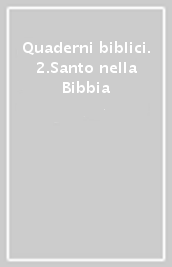 Quaderni biblici. 2.Santo nella Bibbia